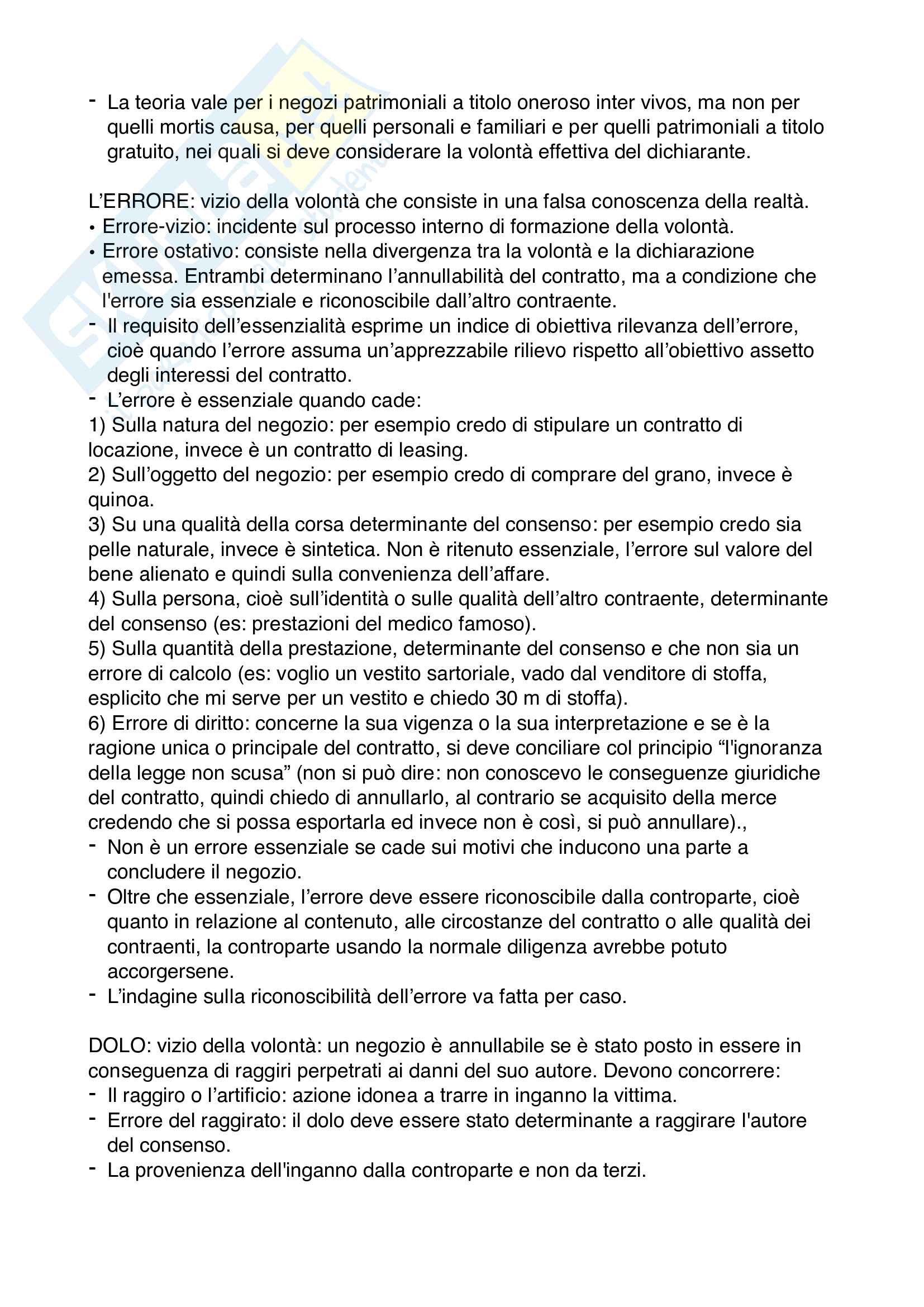 - La teoria vale per i negozi patrimoniali a titolo oneroso inter vivos, ma non per quelli mortis causa, per quelli personali e familiari e per quelli patrimoniali a titolo gratuito, nei quali si deve considerare la volontà effettiva del dichiarante.

L'ERRORE: vizio della volontà che consiste in una falsa conoscenza della realtà.
• Errore-vizio: incidente sul processo interno di formazione della volontà.
• Errore ostativo: consiste nella divergenza tra la volontà e la dichiarazione emessa. Entrambi determinano l'annullabilità del contratto, ma a condizione che l'errore sia essenziale e riconoscibile dall'altro contraente.
- Il requisito dell'essenzialità esprime un indice di obiettiva rilevanza dell'errore, cioè quando l'errore assuma un'apprezzabile rilievo rispetto all'obiettivo assetto degli interessi del contratto.
- L'errore è essenziale quando cade:
1) Sulla natura del negozio: per esempio credo di stipulare un contratto di locazione, invece è un contratto di leasing.
2) Sull'oggetto del negozio: per esempio credo di comprare del grano, invece è quinoa.
3) Su una qualità della corsa determinante del consenso: per esempio credo sia pelle naturale, invece è sintetica. Non è ritenuto essenziale, l'errore sul valore del bene alienato e quindi sulla convenienza dell'affare.
4) Sulla persona, cioè sull'identità o sulle qualità dell'altro contraente, determinante del consenso (es: prestazioni del medico famoso).
5) Sulla quantità della prestazione, determinante del consenso e che non sia un errore di calcolo (es: voglio un vestito sartoriale, vado dal venditore di stoffa, esplicito che mi serve per un vestito e chiedo 30 m di stoffa).
6) Errore di diritto: concerne la sua vigenza o la sua interpretazione e se è la ragione unica o principale del contratto, si deve conciliare col principio "l'ignoranza della legge non scusa" (non si può dire: non conoscevo le conseguenze giuridiche del contratto, quindi chiedo di annullarlo, al contrario se acquisito della merce credendo che si possa esportarla ed invece non è così, si può annullare).,
- Non è un errore essenziale se cade sui motivi che inducono una parte a concludere il negozio.
- Oltre che essenziale, l'errore deve essere riconoscibile dalla controparte, cioè quanto in relazione al contenuto, alle circostanze del contratto o alle qualità dei contraenti, la controparte usando la normale diligenza avrebbe potuto accorgersene.
- L'indagine sulla riconoscibilità dell'errore va fatta per caso.

DOLO: vizio della volontà: un negozio è annullabile se è stato posto in essere in conseguenza di raggiri perpetrati ai danni del suo autore. Devono concorrere:
- Il raggiro o l'artificio: azione idonea a trarre in inganno la vittima.
- Errore del raggirato: il dolo deve essere stato determinante a raggirare l'autore del consenso.
- La provenienza dell'inganno dalla controparte e non da terzi.